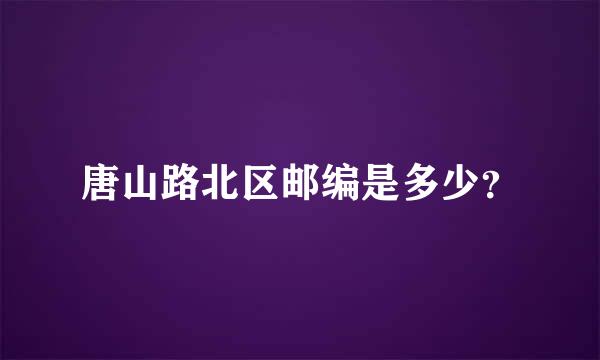 唐山路北区邮编是多少？